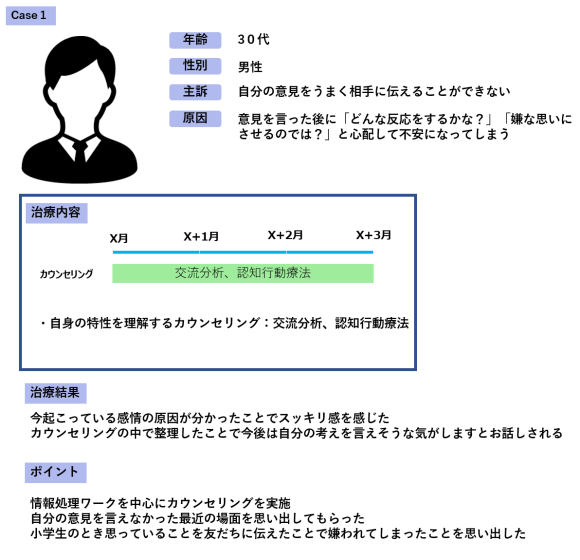 Case 1

年齢　30代

性別　男性

主訴　自分の意見をうまく相手に伝えることができない

原因　意見を言った後に「どんな反応をするかな？」「嫌な思いにさせるのでは？」と心配して不安になってしまう

治療内容

X月　X+1月　X+2月　X+3月

カウンセリング　交流分析、認知行動療法

・自身の特性を理解するカウンセリング：交流分析、認知行動療法

治療結果

今起こっている感情の原因が分かったことでスッキリ感を感じた
カウンセリングの中で整理したことで今後は自分の考えを言えそうな気がしますとお話しされる

ポイント

情報処理ワークを中心にカウンセリングを実施
自分の意見を言えなかった最近の場面を思い出してもらった
小学生のとき思っていることを友だちに伝えたことで嫌われてしまったことを思い出した